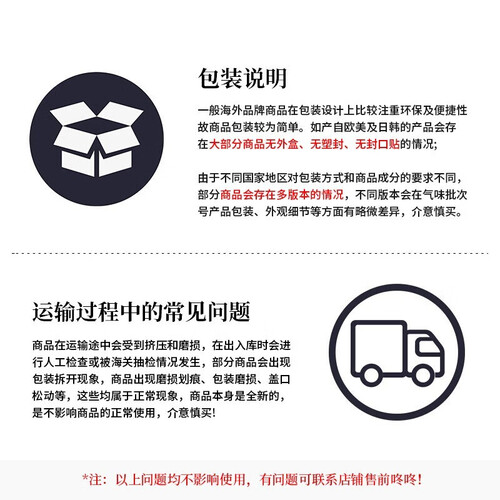 包装说明

一般海外品牌商品在包装设计上比较注重环保及便捷性故商品包装较为简单。如产自欧美及日韩的产品会存在大部分商品无外盒、无塑封、无封口贴的情况;

由于不同国家地区对包装方式和商品成分的要求不同，部分商品会存在多版本的情况，不同版本会在气味批次号产品包装、外观细节等方面有略微差异，介意慎买。

运输过程中的常见问题

商品在运输途中会受到挤压和磨损，在出入库时会进行人工检查或被海关抽检情况发生，部分商品会出现包装拆开现象，商品出现磨损划痕、包装磨损、盖口松动等，这些均属于正常现象，商品本身是全新的，是不影响商品的正常使用，介意慎买!

*注：以上问题均不影响使用，有问题可联系店铺售前咚咚!